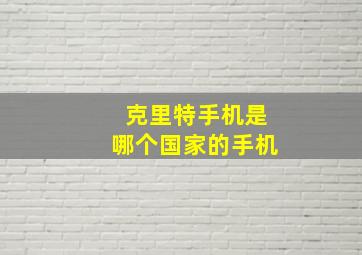 克里特手机是
哪个国家的手机